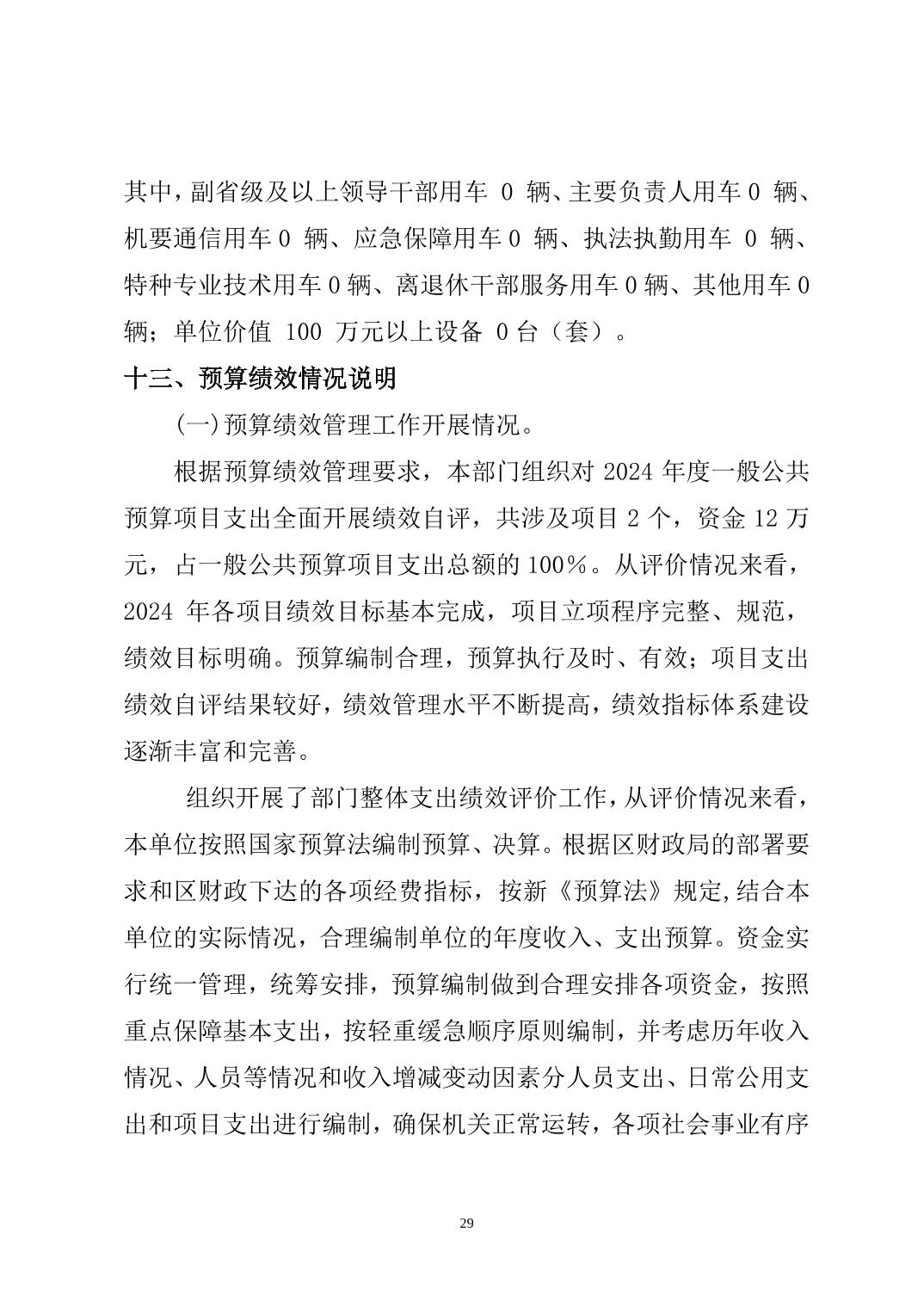 其中，副省级及以上领导干部用车 0 辆、主要负责人用车 0 辆、机要通信用车 0 辆、应急保障用车 0 辆、执法执勤用车 0 辆、特种专业技术用车 0 辆、离退休干部服务用车 0 辆、其他用车 0 辆；单位价值 100 万元以上设备 0 台（套）。

十三、预算绩效情况说明

(一)预算绩效管理工作开展情况。

根据预算绩效管理要求，本部门组织对 2024 年度一般公共预算项目支出全面开展绩效自评，共涉及项目 2 个，资金 12 万元，占一般公共预算项目支出总额的 100%。从评价情况来看，2024 年各项目绩效目标基本完成，项目立项程序完整、规范，绩效目标明确。预算编制合理，预算执行及时、有效；项目支出绩效自评结果较好，绩效管理水平不断提高，绩效指标体系建设逐渐丰富和完善。

组织开展了部门整体支出绩效评价工作，从评价情况来看，本单位按照国家预算法编制预算、决算。根据区财政局的部署要求和区财政下达的各项经费指标，按新《预算法》规定,结合本单位的实际情况，合理编制单位的年度收入、支出预算。资金实行统一管理，统筹安排，预算编制做到合理安排各项资金，按照重点保障基本支出，按轻重缓急顺序原则编制，并考虑历年收入情况、人员等情况和收入增减变动因素分人员支出、日常公用支出和项目支出进行编制，确保机关正常运转，各项社会事业有序

29